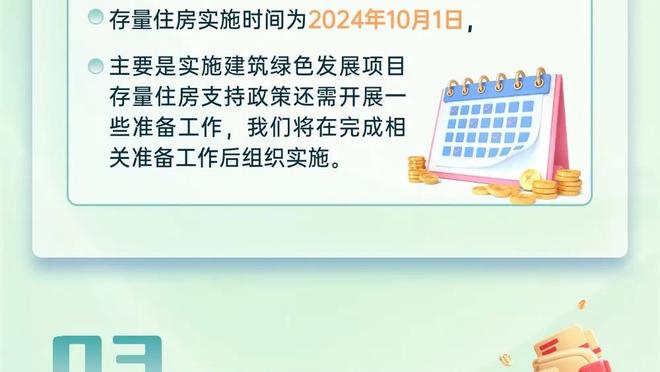 存量住房实施时间为2024年10月1日，

主要是实施建筑绿色发展项目存量住房支持政策还需开展一些准备工作，我们将在完成相关准备工作后组织实施。

03